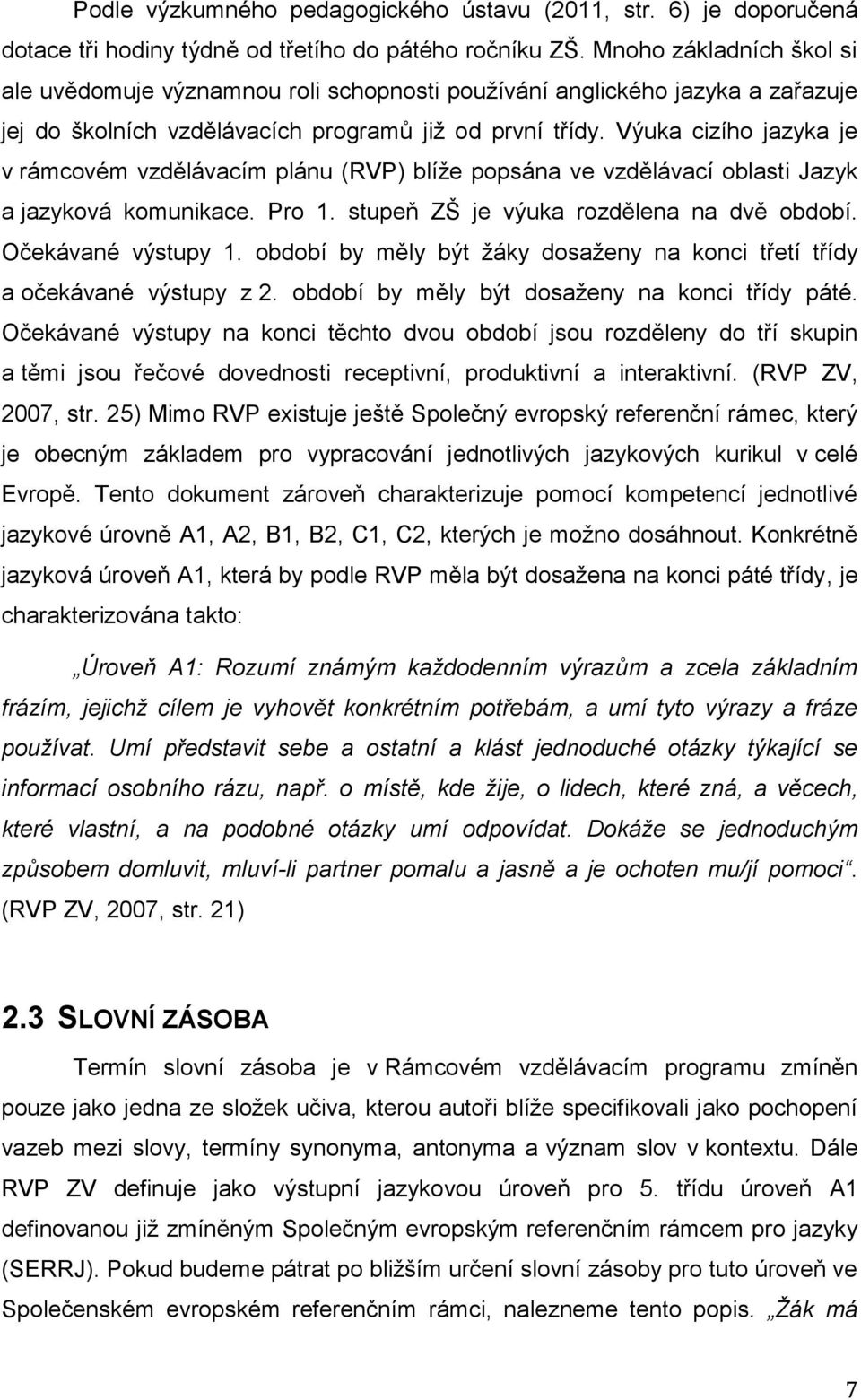 Podle výzkumného pedagogického ústavu (2011, str. 6) je doporučená dotace tři hodiny týdně od třetího do pátého ročníku ZŠ. Mnoho základních škol si ale uvědomuje významnou roli schopnosti používání anglického jazyka a zařazuje jej do školních vzdělávacích programů již od první třídy. Výuka cizího jazyka je v rámcovém vzdělávacím plánu (RVP) blíže popsána ve vzdělávací oblasti Jazyk a jazyková komunikace. Pro 1. stupeň ZŠ je výuka rozdělena na dvě období. Očekávané výstupy 1. období by měly být žáky dosaženy na konci třetí třídy a očekávané výstupy z 2. období by měly být dosaženy na konci třídy páté. Očekávané výstupy na konci těchto dvou období jsou rozděleny do tří skupin a těmi jsou řečové dovednosti receptivní, produktivní a interaktivní. (RVP ZV, 2007, str. 25) Mimo RVP existuje ještě Společný evropský referenční rámec, který je obecným základem pro vypracování jednotlivých jazykových kurikul v celé Evropě. Tento dokument zároveň charakterizuje pomocí kompetencí jednotlivé jazykové úrovně A1, A2, B1, B2, C1, C2, kterých je možno dosáhnout. Konkrétně jazyková úroveň A1, která by podle RVP měla být dosažena na konci páté třídy, je charakterizována takto:

„Úroveň A1: Rozumí známým každodenním výrazům a zcela základním frázím, jejichž cílem je vyhovět konkrétním potřebám, a umí tyto výrazy a fráze používat. Umí představit sebe a ostatní a klást jednoduché otázky týkající se informací osobního rázu, např. o místě, kde žije, o lidech, které zná, a věcech, které vlastní, a na podobné otázky umí odpovídat. Dokáže se jednoduchým způsobem domluvit, mluví-li partner pomalu a jasně a je ochoten mu/jí pomoci“. (RVP ZV, 2007, str. 21)

2.3 SLOVNÍ ZÁSOBA

Termín slovní zásoba je v Rámcovém vzdělávacím programu zmíněn pouze jako jedna ze složek učiva, kterou autoři blíže specifikovali jako pochopení vazeb mezi slovy, termíny synonyma, antonyma a význam slov v kontextu. Dále RVP ZV definuje jako výstupní jazykovou úroveň pro 5. třídu úroveň A1 definovanou již zmíněným Společným evropským referenčním rámcem pro jazyky (SERRJ). Pokud budeme pátrat po bližším určení slovní zásoby pro tuto úroveň ve Společenském evropském referenčním rámci, nalezneme tento popis. „Žák má

7